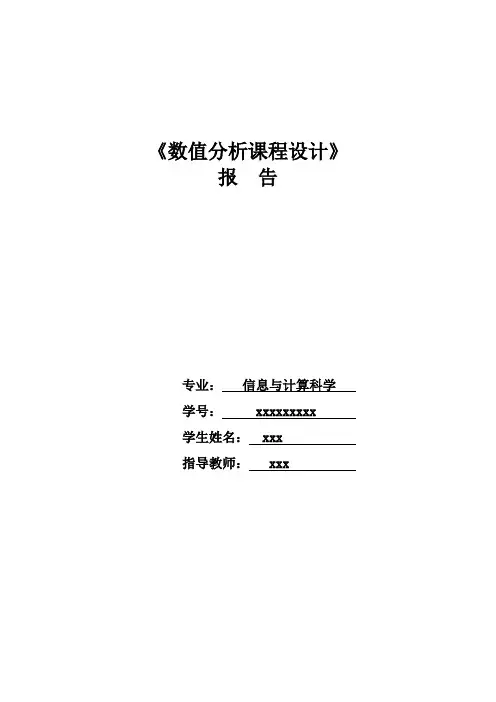 《数值分析课程设计》
报 告

专业： 信息与计算科学
学号： xxxxxxxxx
学生姓名： xxx
指导教师： xxx